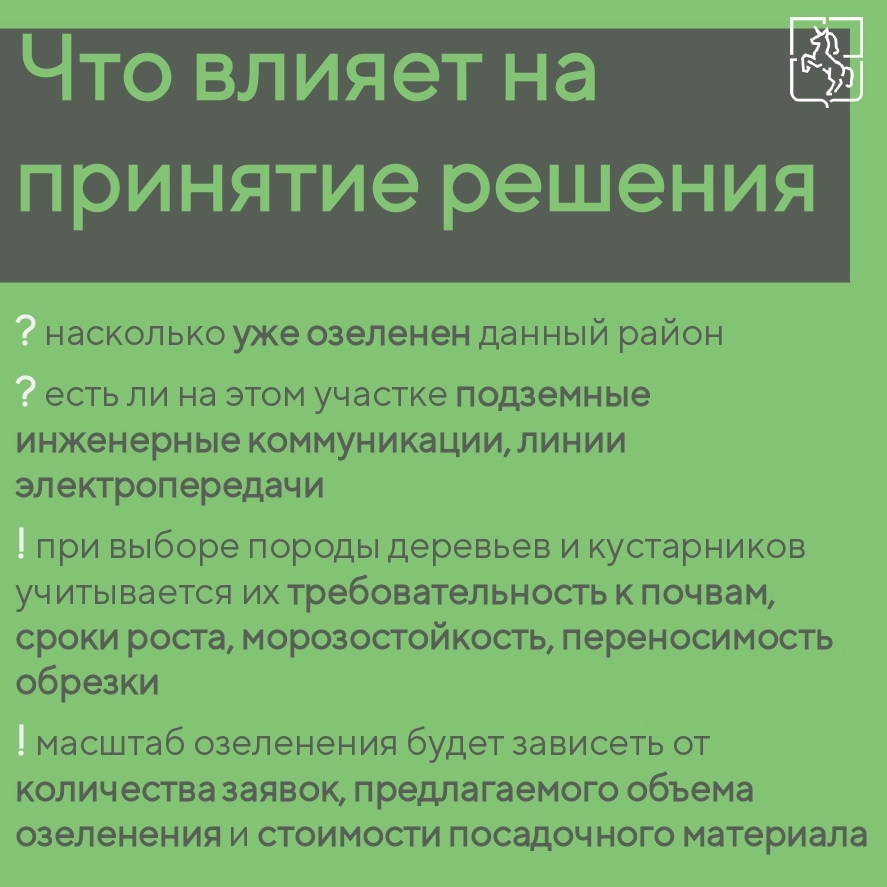 Что влияет на принятие решения

? насколько уже озеленен данный район

? есть ли на этом участке подземные инженерные коммуникации, линии электропередачи

! при выборе породы деревьев и кустарников учитывается их требовательность к почвам, сроки роста, морозостойкость, переносимость обрезки

! масштаб озеленения будет зависеть от количества заявок, предлагаемого объема озеленения и стоимости посадочного материала